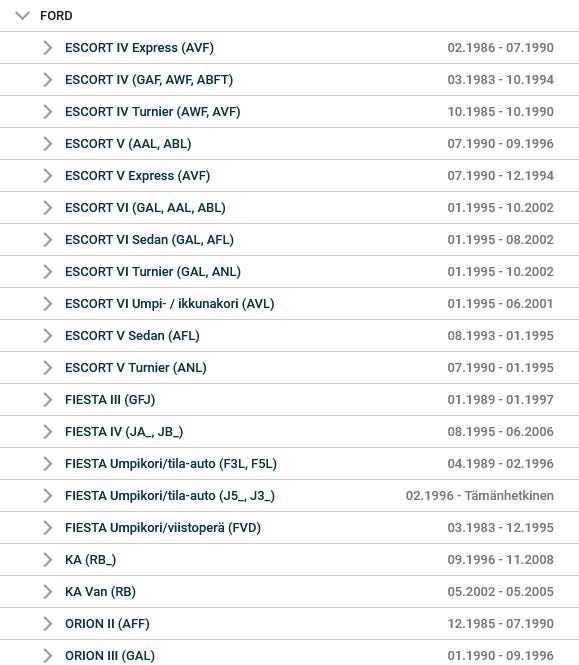 FORD

ESCORT IV Express (AVF) 02.1986 - 07.1990

ESCORT IV (GAF, AWF, ABFT) 03.1983 - 10.1994

ESCORT IV Turnier (AWF, AVF) 10.1985 - 10.1990

ESCORT V (AAL, ABL) 07.1990 - 09.1996

ESCORT V Express (AVF) 07.1990 - 12.1994

ESCORT VI (GAL, AAL, ABL) 01.1995 - 10.2002

ESCORT VI Sedan (GAL, AFL) 01.1995 - 08.2002

ESCORT VI Turnier (GAL, ANL) 01.1995 - 10.2002

ESCORT VI Umpi- / ikkunakori (AVL) 01.1995 - 06.2001

ESCORT V Sedan (AFL) 08.1993 - 01.1995

ESCORT V Turnier (ANL) 07.1990 - 01.1995

FIESTA III (GFJ) 01.1989 - 01.1997

FIESTA IV (JA_, JB_) 08.1995 - 06.2006

FIESTA Umpikori/tila-auto (F3L, F5L) 04.1989 - 02.1996

FIESTA Umpikori/tila-auto (J5_, J3_) 02.1996 - Tämänhetkinen

FIESTA Umpikori/viistoperä (FVD) 03.1983 - 12.1995

KA (RB_) 09.1996 - 11.2008

KA Van (RB) 05.2002 - 05.2005

ORION II (AFF) 12.1985 - 07.1990

ORION III (GAL) 01.1990 - 09.1996